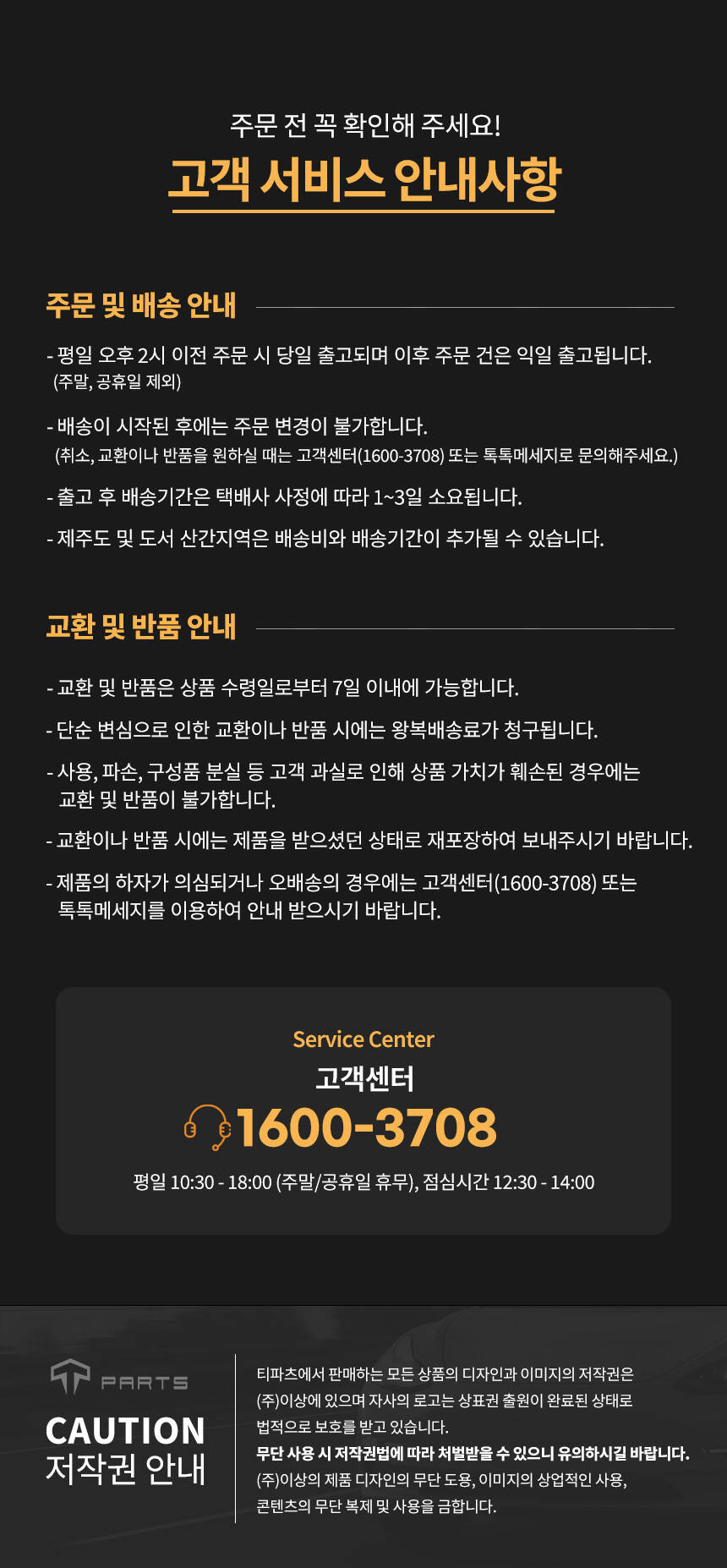 주문 전 꼭 확인해 주세요!

고객 서비스 안내사항

주문 및 배송 안내

- 평일 오후 2시 이전 주문 시 당일 출고되며 이후 주문 건은 익일 출고됩니다. (주말, 공휴일 제외)

- 배송이 시작된 후에는 주문 변경이 불가합니다. (취소, 교환이나 반품을 원하실 때는 고객센터(1600-3708) 또는 톡톡메세지로 문의해주세요.)

- 출고 후 배송기간은 택배사 사정에 따라 1~3일 소요됩니다.

- 제주도 및 도서 산간지역은 배송비와 배송기간이 추가될 수 있습니다.

교환 및 반품 안내

- 교환 및 반품은 상품 수령일로부터 7일 이내에 가능합니다.

- 단순 변심으로 인한 교환이나 반품 시에는 왕복배송료가 청구됩니다.

- 사용, 파손, 구성품 분실 등 고객 과실로 인해 상품 가치가 훼손된 경우에는 교환 및 반품이 불가합니다.

- 교환이나 반품 시에는 제품을 받으셨던 상태로 재포장하여 보내주시기 바랍니다.

- 제품의 하자가 의심되거나 오배송의 경우에는 고객센터(1600-3708) 또는 톡톡메세지를 이용하여 안내 받으시기 바랍니다.

Service Center
고객센터
1600-3708
평일 10:30 - 18:00 (주말/공휴일 휴무), 점심시간 12:30 - 14:00

PARTS
CAUTION
저작권 안내

티파츠에서 판매하는 모든 상품의 디자인과 이미지의 저작권은 (주)이상에 있으며 자사의 로고는 상표권 출원이 완료된 상태로 법적으로 보호를 받고 있습니다.
무단 사용 시 저작권법에 따라 처벌받을 수 있으니 유의하시길 바랍니다.
(주)이상의 제품 디자인의 무단 도용, 이미지의 상업적인 사용, 콘텐츠의 무단 복제 및 사용을 금합니다.